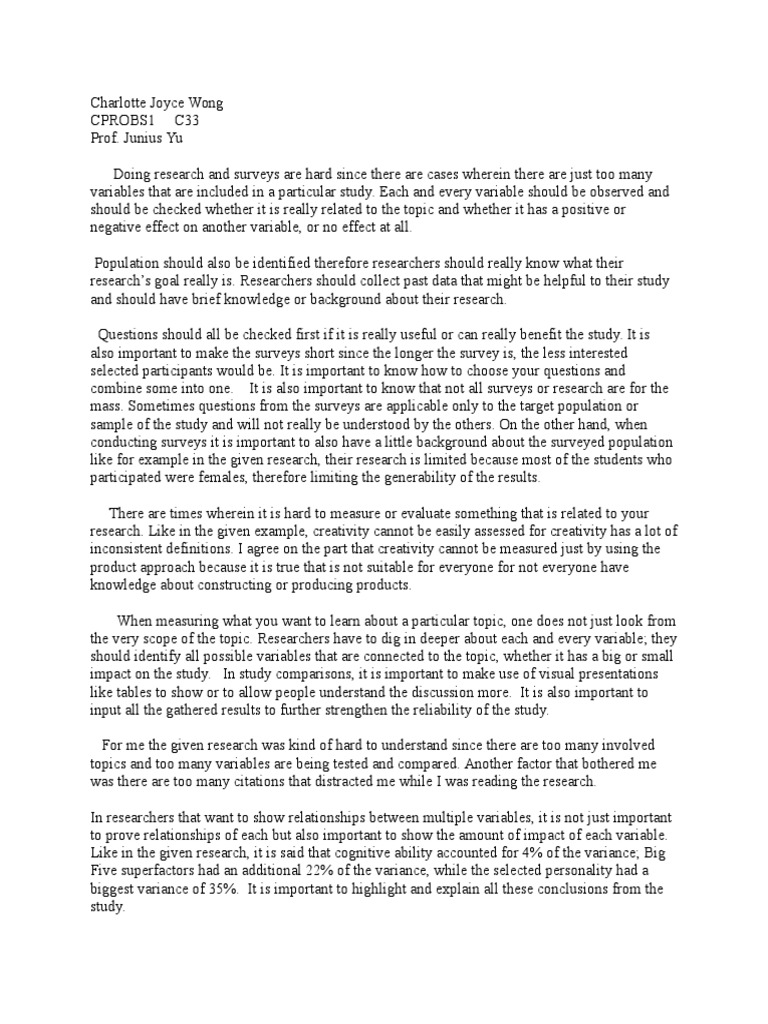 Charlotte Joyce Wong
CPROBS1 C33
Prof. Junius Yu

Doing research and surveys are hard since there are cases wherein there are just too many variables that are included in a particular study. Each and every variable should be observed and should be checked whether it is really related to the topic and whether it has a positive or negative effect on another variable, or no effect at all.

Population should also be identified therefore researchers should really know what their research's goal really is. Researchers should collect past data that might be helpful to their study and should have brief knowledge or background about their research.

Questions should all be checked first if it is really useful or can really benefit the study. It is also important to make the surveys short since the longer the survey is, the less interested selected participants would be. It is important to know how to choose your questions and combine some into one. It is also important to know that not all surveys or research are for the mass. Sometimes questions from the surveys are applicable only to the target population or sample of the study and will not really be understood by the others. On the other hand, when conducting surveys it is important to also have a little background about the surveyed population like for example in the given research, their research is limited because most of the students who participated were females, therefore limiting the generability of the results.

There are times wherein it is hard to measure or evaluate something that is related to your research. Like in the given example, creativity cannot be easily assessed for creativity has a lot of inconsistent definitions. I agree on the part that creativity cannot be measured just by using the product approach because it is true that is not suitable for everyone for not everyone have knowledge about constructing or producing products.

When measuring what you want to learn about a particular topic, one does not just look from the very scope of the topic. Researchers have to dig in deeper about each and every variable; they should identify all possible variables that are connected to the topic, whether it has a big or small impact on the study. In study comparisons, it is important to make use of visual presentations like tables to show or to allow people understand the discussion more. It is also important to input all the gathered results to further strengthen the reliability of the study.

For me the given research was kind of hard to understand since there are too many involved topics and too many variables are being tested and compared. Another factor that bothered me was there are too many citations that distracted me while I was reading the research.

In researchers that want to show relationships between multiple variables, it is not just important to prove relationships of each but also important to show the amount of impact of each variable. Like in the given research, it is said that cognitive ability accounted for 4% of the variance; Big Five superfactors had an additional 22% of the variance, while the selected personality had a biggest variance of 35%. It is important to highlight and explain all these conclusions from the study.